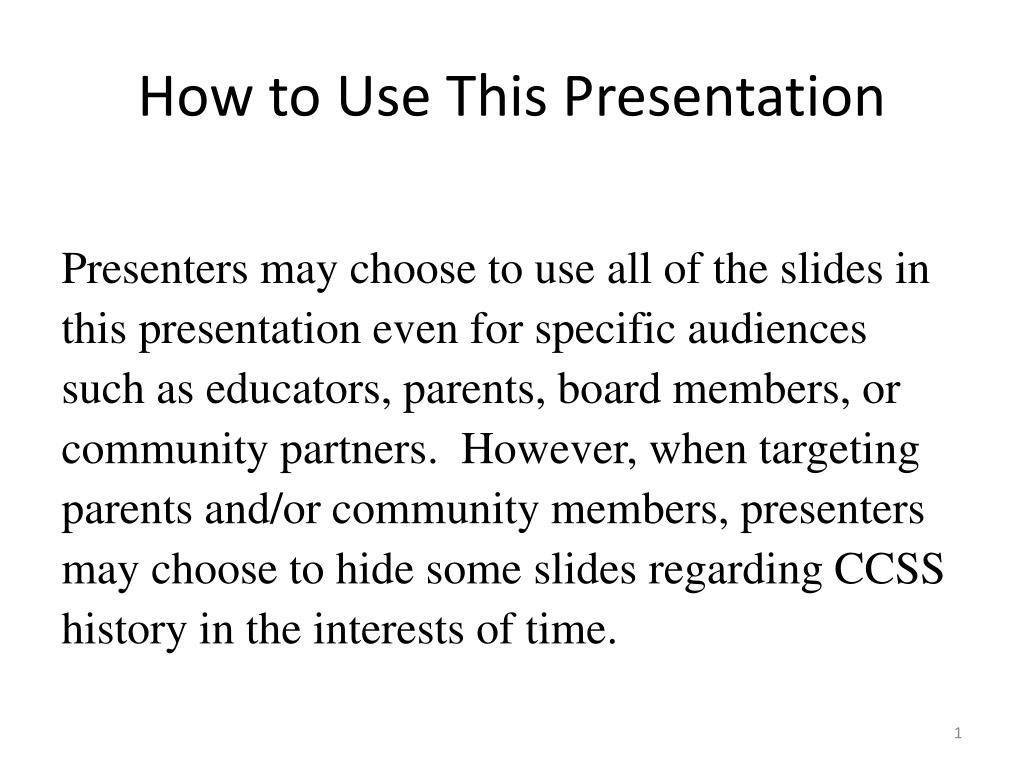 How to Use This Presentation

Presenters may choose to use all of the slides in this presentation even for specific audiences such as educators, parents, board members, or community partners. However, when targeting parents and/or community members, presenters may choose to hide some slides regarding CCSS history in the interests of time.

1